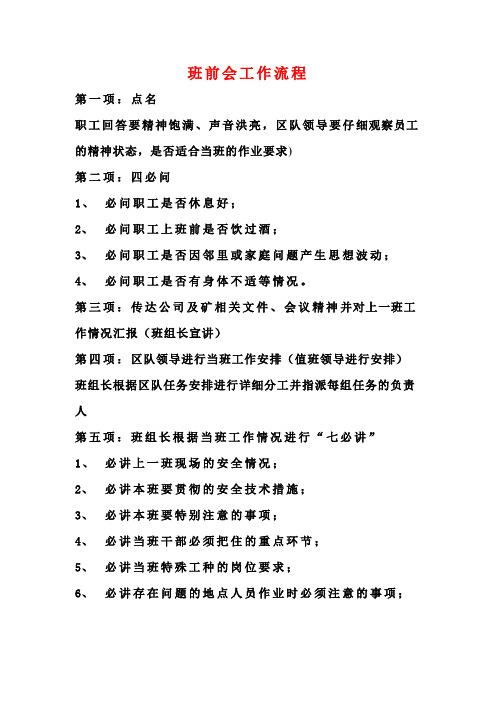 班前会工作流程

第一项：点名

职工回答要精神饱满、声音洪亮，区队领导要仔细观察员工的精神状态，是否适合当班的作业要求)

第二项：四必问

1、 必问职工是否休息好；

2、 必问职工上班前是否饮过酒；

3、 必问职工是否因邻里或家庭问题产生思想波动；

4、 必问职工是否有身体不适等情况。

第三项：传达公司及矿相关文件、会议精神并对上一班工作情况汇报（班组长宣讲）

第四项：区队领导进行当班工作安排（值班领导进行安排）

班组长根据区队任务安排进行详细分工并指派每组任务的负责人

第五项：班组长根据当班工作情况进行“七必讲”

1、 必讲上一班现场的安全情况；

2、 必讲本班要贯彻的安全技术措施；

3、 必讲本班要特别注意的事项；

4、 必讲当班干部必须把住的重点环节；

5、 必讲当班特殊工种的岗位要求；

6、 必讲存在问题的地点人员作业时必须注意的事项；